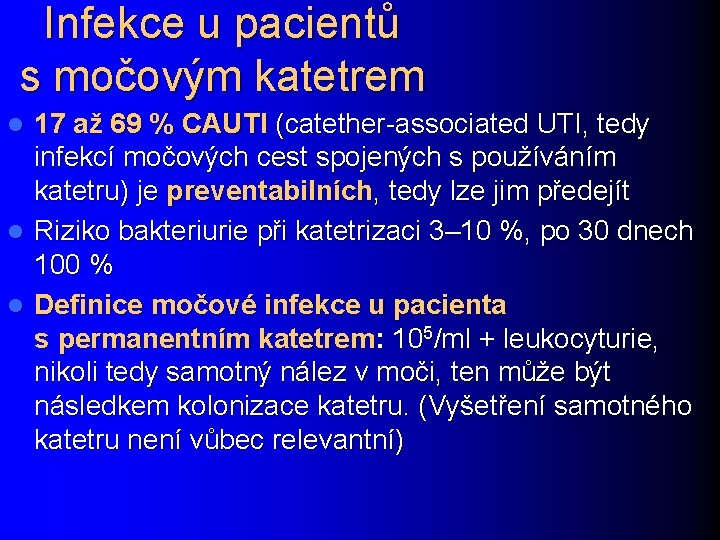 Infekce u pacientů s močovým katetrem

• 17 až 69 % CAUTI (catether-associated UTI, tedy infekcí močových cest spojených s používáním katetru) je preventabilních, tedy lze jim předejít
• Riziko bakteriurie při katetrizaci 3–10 %, po 30 dnech 100 %
• Definice močové infekce u pacienta s permanentním katetrem: $10^5$/ml + leukocyturie, nikoli tedy samotný nález v moči, ten může být následkem kolonizace katetru. (Vyšetření samotného katetru není vůbec relevantní)